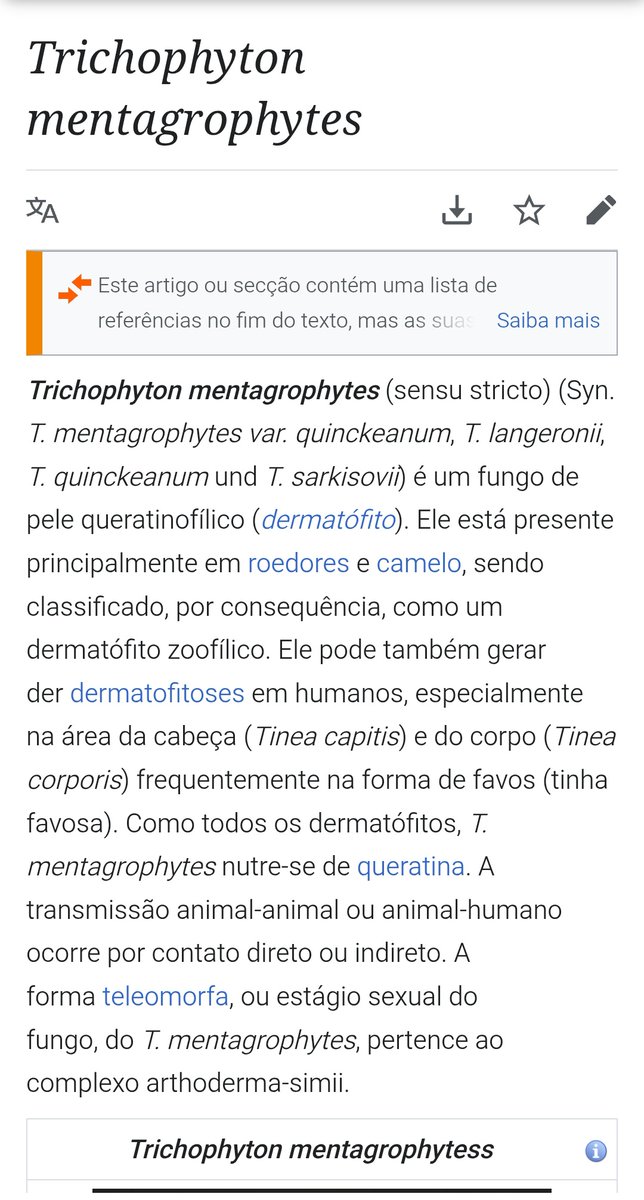 Trichophyton mentagrophytes

Este artigo ou secção contém uma lista de referências no fim do texto, mas as suas Saiba mais

Trichophyton mentagrophytes (sensu stricto) (Syn. T. mentagrophytes var. quinckeanum, T. langeronii, T. quinckeanum und T. sarkisovii) é um fungo de pele queratinofílico (dermatófito). Ele está presente principalmente em roedores e camelo, sendo classificado, por consequência, como um dermatófito zoofílico. Ele pode também gerar der dermatofitoses em humanos, especialmente na área da cabeça (Tinea capitis) e do corpo (Tinea corporis) frequentemente na forma de favos (tinha favosa). Como todos os dermatófitos, T. mentagrophytes nutre-se de queratina. A transmissão animal-animal ou animal-humano ocorre por contato direto ou indireto. A forma teleomorfa, ou estágio sexual do fungo, do T. mentagrophytes, pertence ao complexo arthoderma-simii.

Trichophyton mentagrophytess